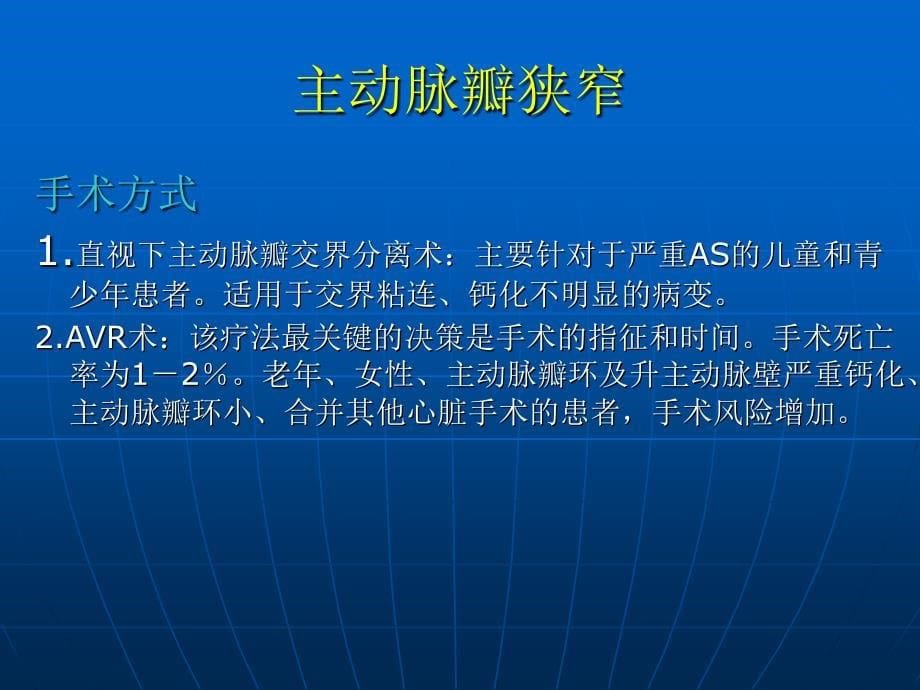 主动脉瓣狭窄

手术方式

1.直视下主动脉瓣交界分离术：主要针对于严重AS的儿童和青少年患者。适用于交界粘连、钙化不明显的病变。

2.AVR术：该疗法最关键的决策是手术的指征和时间。手术死亡率为1－2％。老年、女性、主动脉瓣环及升主动脉壁严重钙化、主动脉瓣环小、合并其他心脏手术的患者，手术风险增加。